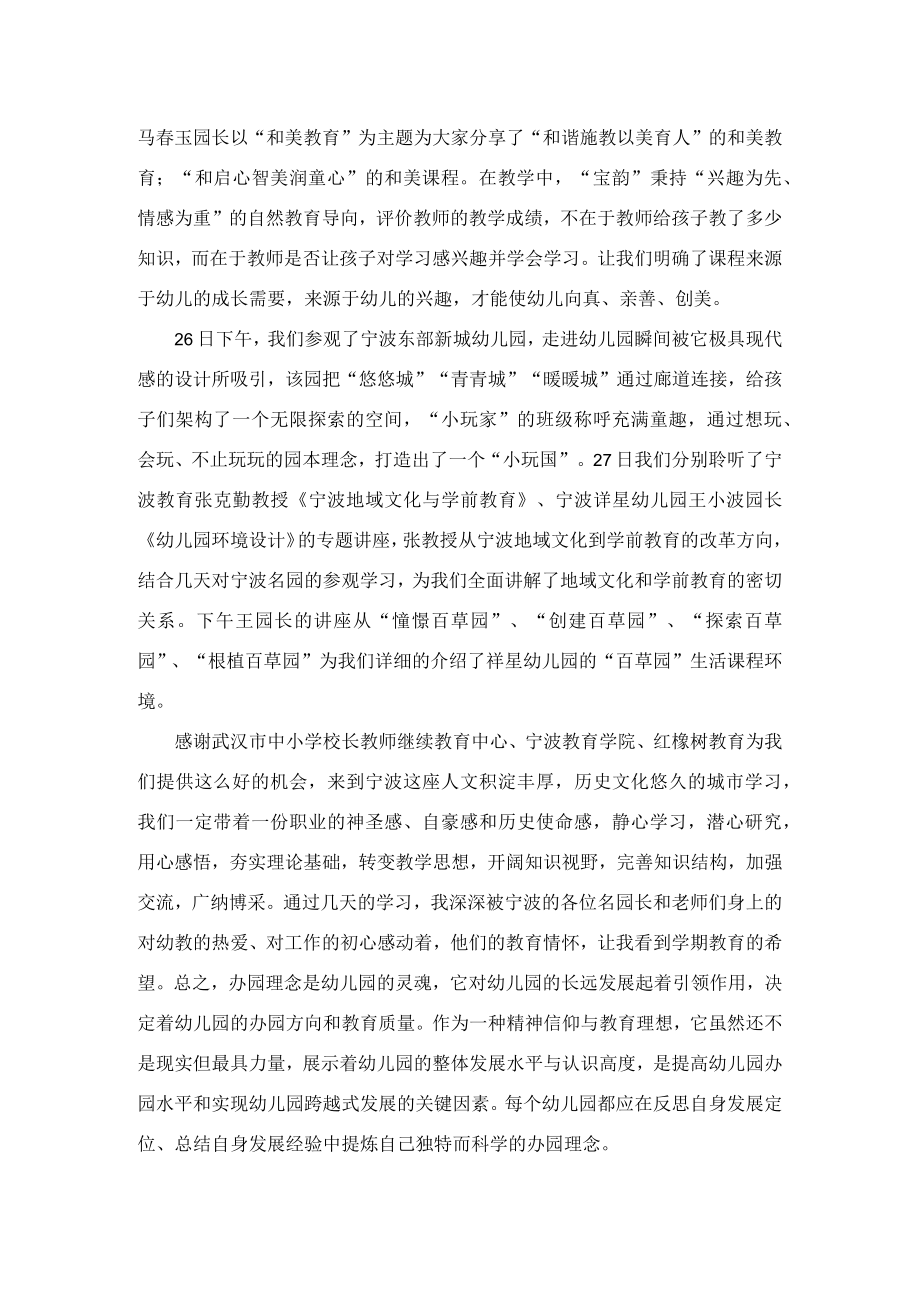 马春玉园长以“和美教育”为主题为大家分享了“和谐施教以美育人”的和美教育；“和启心智美润童心”的和美课程。在教学中，“宝韵”秉持“兴趣为先、情感为重”的自然教育导向，评价教师的教学成绩，不在于教师给孩子教了多少知识，而在于教师是否让孩子对学习感兴趣并学会学习。让我们明确了课程来源于幼儿的成长需要，来源于幼儿的兴趣，才能使幼儿向真、亲善、创美。

26日下午，我们参观了宁波东部新城幼儿园，走进幼儿园瞬间被它极具现代感的设计所吸引，该园把“悠悠城”“青青城”“暖暖城”通过廊道连接，给孩子们架构了一个无限探索的空间，“小玩家”的班级称呼充满童趣，通过想玩、会玩、不止玩玩的园本理念，打造出了一个“小玩国”。27日我们分别聆听了宁波教育张克勤教授《宁波地域文化与学前教育》、宁波详星幼儿园王小波园长《幼儿园环境设计》的专题讲座，张教授从宁波地域文化到学前教育的改革方向，结合几天对宁波名园的参观学习，为我们全面讲解了地域文化和学前教育的密切关系。下午王园长的讲座从“憧憬百草园”、“创建百草园”、“探索百草园”、“根植百草园”为我们详细的介绍了祥星幼儿园的“百草园”生活课程环境。

感谢武汉市中小学校长教师继续教育中心、宁波教育学院、红橡树教育为我们提供这么好的机会，来到宁波这座人文积淀丰厚，历史文化悠久的城市学习，我们一定带着一份职业的神圣感、自豪感和历史使命感，静心学习，潜心研究，用心感悟，夯实理论基础，转变教学思想，开阔知识视野，完善知识结构，加强交流，广纳博采。通过几天的学习，我深深被宁波的各位名园长和老师们身上的对幼教的热爱、对工作的初心感动着，他们的教育情怀，让我看到学期教育的希望。总之，办园理念是幼儿园的灵魂，它对幼儿园的长远发展起着引领作用，决定着幼儿园的办园方向和教育质量。作为一种精神信仰与教育理想，它虽然还不是现实但最具力量，展示着幼儿园的整体发展水平与认识高度，是提高幼儿园办园水平和实现幼儿园跨越式发展的关键因素。每个幼儿园都应在反思自身发展定位、总结自身发展经验中提炼自己独特而科学的办园理念。